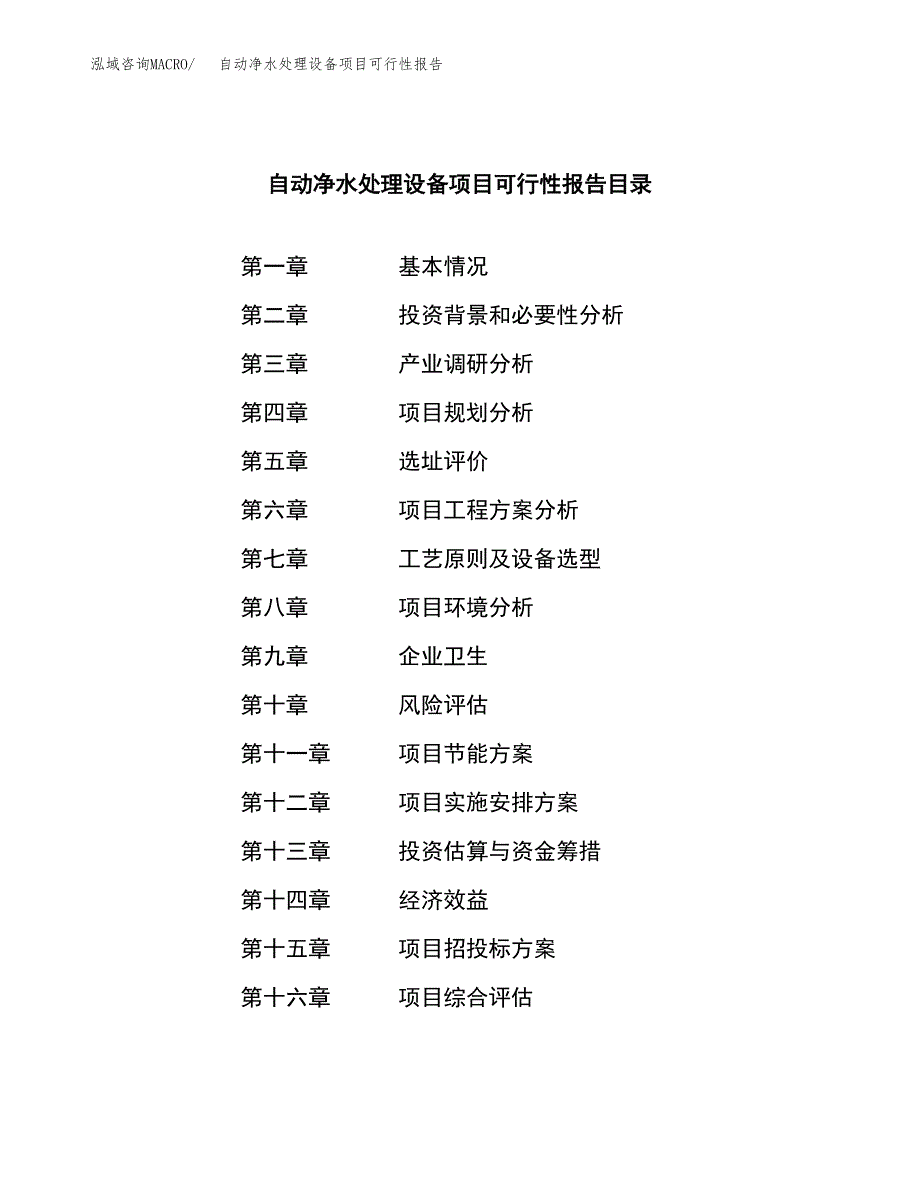 泓域咨询MACRO/　自动净水处理设备项目可行性报告

自动净水处理设备项目可行性报告目录

第一章　基本情况
第二章　投资背景和必要性分析
第三章　产业调研分析
第四章　项目规划分析
第五章　选址评价
第六章　项目工程方案分析
第七章　工艺原则及设备选型
第八章　项目环境分析
第九章　企业卫生
第十章　风险评估
第十一章　项目节能方案
第十二章　项目实施安排方案
第十三章　投资估算与资金筹措
第十四章　经济效益
第十五章　项目招投标方案
第十六章　项目综合评估